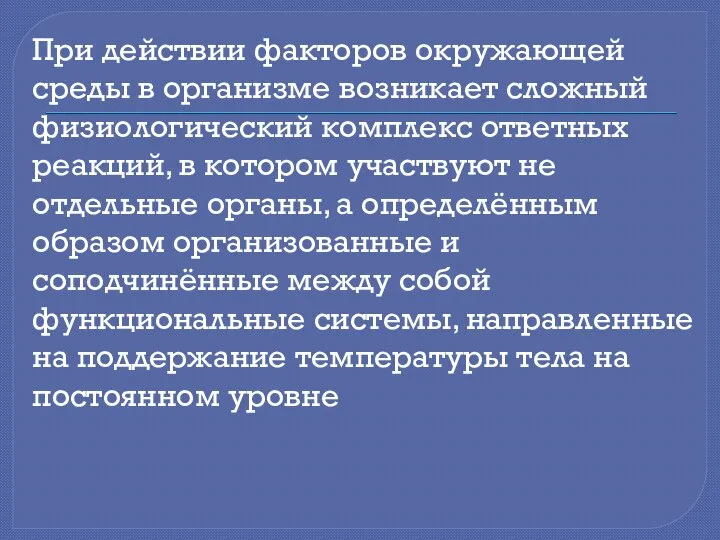 При действии факторов окружающей среды в организме возникает сложный физиологический комплекс ответных реакций, в котором участвуют не отдельные органы, а определённым образом организованные и соподчинённые между собой функциональные системы, направленные на поддержание температуры тела на постоянном уровне